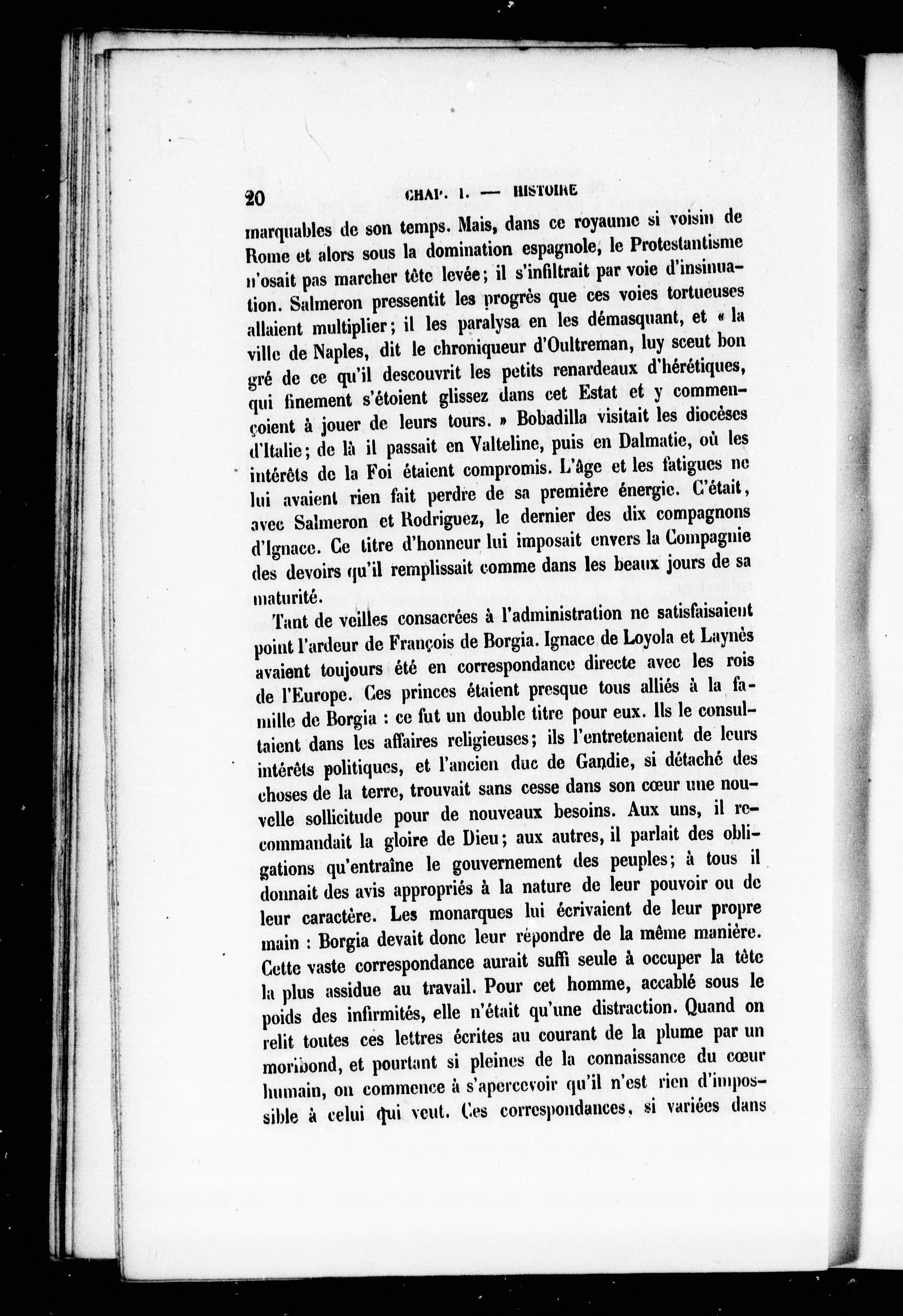 20 CHAP. I. — HISTOIRE

marquables de son temps. Mais, dans ce royaume si voisin de Rome et alors sous la domination espagnole, le Protestantisme n'osait pas marcher tête levée; il s'infiltrait par voie d'insinuation. Salmeron pressentit les progrès que ces voies tortueuses allaient multiplier; il les paralysa en les démasquant, et « la ville de Naples, dit le chroniqueur d'Oultreman, luy sceut bon gré de ce qu'il descouvrit les petits renardeaux d'hérétiques, qui finement s'étoient glissez dans cet Estat et y commençoient à jouer de leurs tours. » Bobadilla visitait les diocèses d'Italie; de là il passait en Valteline, puis en Dalmatie, où les intérêts de la Foi étaient compromis. L'âge et les fatigues ne lui avaient rien fait perdre de sa première énergie. C'était, avec Salmeron et Rodriguez, le dernier des dix compagnons d'Ignace. Ce titre d'honneur lui imposait envers la Compagnie des devoirs qu'il remplissait comme dans les beaux jours de sa maturité.

Tant de veilles consacrées à l'administration ne satisfaisaient point l'ardeur de François de Borgia. Ignace de Loyola et Laynès avaient toujours été en correspondance directe avec les rois de l'Europe. Ces princes étaient presque tous alliés à la famille de Borgia : ce fut un double titre pour eux. Ils le consultaient dans les affaires religieuses; ils l'entretenaient de leurs intérêts politiques, et l'ancien duc de Gandie, si détaché des choses de la terre, trouvait sans cesse dans son cœur une nouvelle sollicitude pour de nouveaux besoins. Aux uns, il recommandait la gloire de Dieu; aux autres, il parlait des obligations qu'entraîne le gouvernement des peuples; à tous il donnait des avis appropriés à la nature de leur pouvoir ou de leur caractère. Les monarques lui écrivaient de leur propre main : Borgia devait donc leur répondre de la même manière. Cette vaste correspondance aurait suffi seule à occuper la tête la plus assidue au travail. Pour cet homme, accablé sous le poids des infirmités, elle n'était qu'une distraction. Quand on relit toutes ces lettres écrites au courant de la plume par un moribond, et pourtant si pleines de la connaissance du cœur humain, on commence à s'apercevoir qu'il n'est rien d'impossible à celui qui veut. Ces correspondances, si variées dans